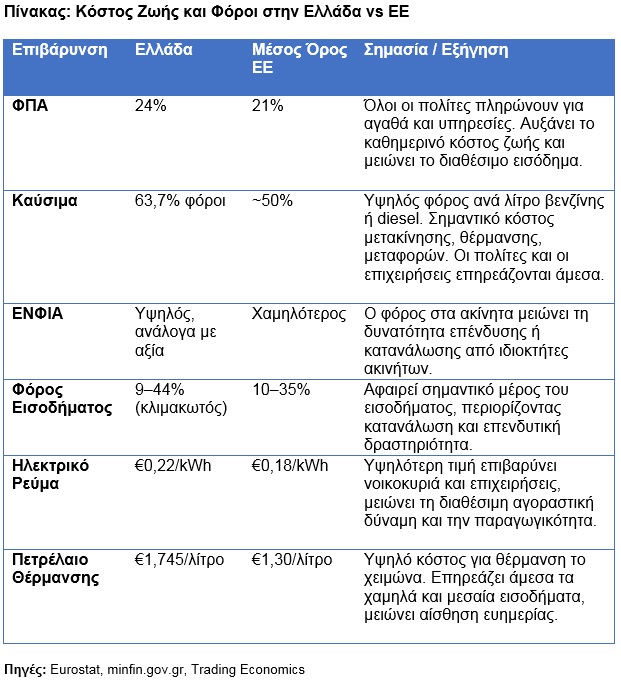 Πίνακας: Κόστος Ζωής και Φόροι στην Ελλάδα vs ΕΕ

| Επιβάρυνση | Ελλάδα | Μέσος Όρος ΕΕ | Σημασία / Εξήγηση |
|---|---|---|---|
| ΦΠΑ | 24% | 21% | Όλοι οι πολίτες πληρώνουν για αγαθά και υπηρεσίες. Αυξάνει το καθημερινό κόστος ζωής και μειώνει το διαθέσιμο εισόδημα. |
| Καύσιμα | 63,7% φόροι | ~50% | Υψηλός φόρος ανά λίτρο βενζίνης ή diesel. Σημαντικό κόστος μετακίνησης, θέρμανσης, μεταφορών. Οι πολίτες και οι επιχειρήσεις επηρεάζονται άμεσα. |
| ΕΝΦΙΑ | Υψηλός, ανάλογα με αξία | Χαμηλότερος | Ο φόρος στα ακίνητα μειώνει τη δυνατότητα επένδυσης ή κατανάλωσης από ιδιοκτήτες ακινήτων. |
| Φόρος Εισοδήματος | 9–44% (κλιμακωτός) | 10–35% | Αφαιρεί σημαντικό μέρος του εισοδήματος, περιορίζοντας κατανάλωση και επενδυτική δραστηριότητα. |
| Ηλεκτρικό Ρεύμα | €0,22/kWh | €0,18/kWh | Υψηλότερη τιμή επιβαρύνει νοικοκυριά και επιχειρήσεις, μειώνει τη διαθέσιμη αγοραστική δύναμη και την παραγωγικότητα. |
| Πετρέλαιο Θέρμανσης | €1,745/λίτρο | €1,30/λίτρο | Υψηλό κόστος για θέρμανση το χειμώνα. Επηρεάζει άμεσα τα χαμηλά και μεσαία εισοδήματα, μειώνει αίσθηση ευημερίας. |

Πηγές: Eurostat, minfin.gov.gr, Trading Economics